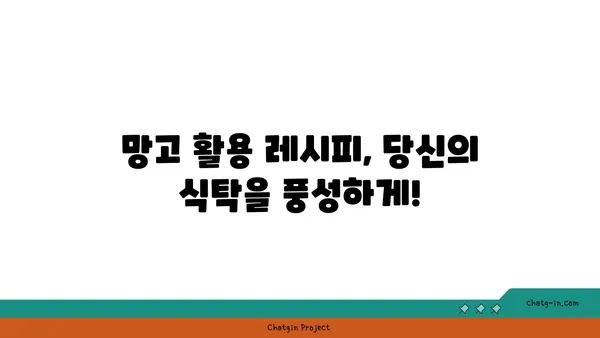 망고 활용 레시피, 당신의 식탁을 풍성하게!

chatg-in.com

Chatgin Project